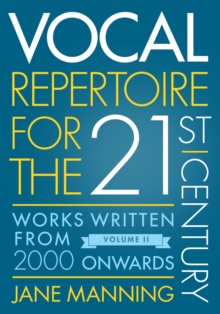 VOCAL

REPERTOIRE FOR THE 21ST CENTURY

WORKS WRITTEN FROM 2000 ONWARDS

VOLUME II

JANE MANNING